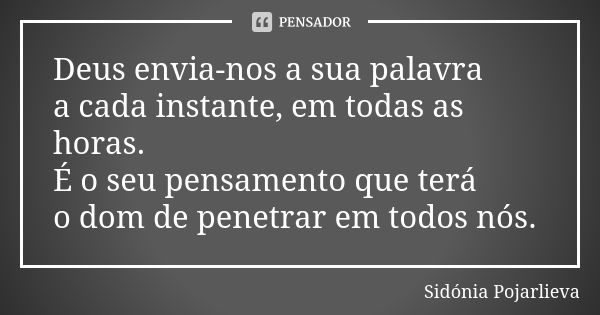 PENSADOR

Deus envia-nos a sua palavra
a cada instante, em todas as horas.
É o seu pensamento que terá
o dom de penetrar em todos nós.

Sidónia Pojarlieva